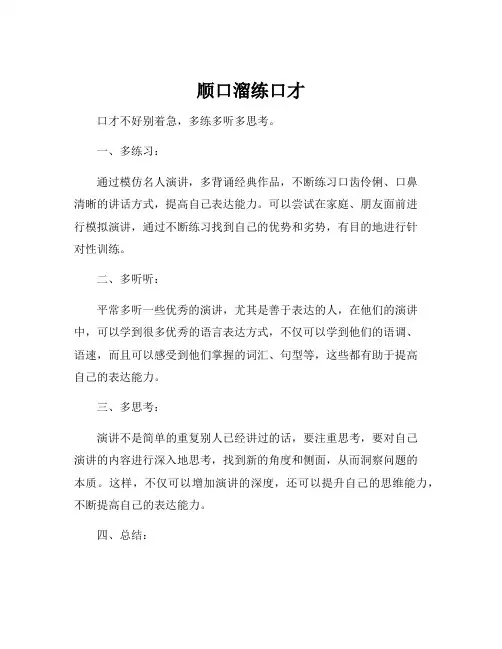 顺口溜练口才

口才不好别着急，多练多听多思考。

一、多练习：

通过模仿名人演讲，多背诵经典作品，不断练习口齿伶俐、口鼻清晰的讲话方式，提高自己表达能力。可以尝试在家庭、朋友面前进行模拟演讲，通过不断练习找到自己的优势和劣势，有目的地进行针对性训练。

二、多听听：

平常多听一些优秀的演讲，尤其是善于表达的人，在他们的演讲中，可以学到很多优秀的语言表达方式，不仅可以学到他们的语调、语速，而且可以感受到他们掌握的词汇、句型等，这些都有助于提高自己的表达能力。

三、多思考：

演讲不是简单的重复别人已经讲过的话，要注重思考，要对自己演讲的内容进行深入地思考，找到新的角度和侧面，从而洞察问题的本质。这样，不仅可以增加演讲的深度，还可以提升自己的思维能力，不断提高自己的表达能力。

四、总结：